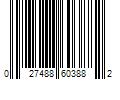 0 27488 60388 2